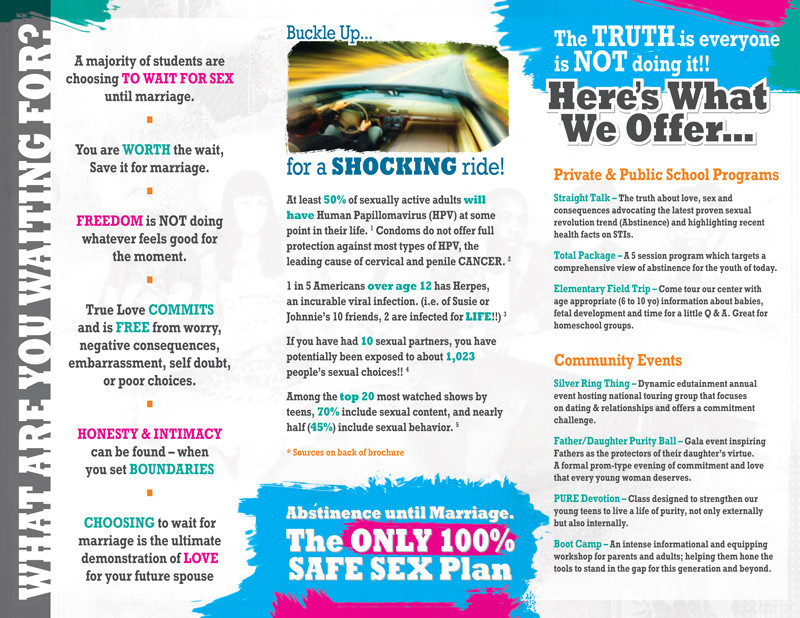 WHAT ARE YOU WAITING FOR?

A majority of students are choosing TO WAIT FOR SEX until marriage.

You are WORTH the wait, Save it for marriage.

FREEDOM is NOT doing whatever feels good for the moment.

True Love COMMITS and is FREE from worry, negative consequences, embarrassment, self doubt, or poor choices.

HONESTY & INTIMACY can be found – when you set BOUNDARIES

CHOOSING to wait for marriage is the ultimate demonstration of LOVE for your future spouse

Buckle Up...

for a SHOCKING ride!

At least 50% of sexually active adults will have Human Papillomavirus (HPV) at some point in their life. $^1$ Condoms do not offer full protection against most types of HPV, the leading cause of cervical and penile CANCER. $^2$

1 in 5 Americans over age 12 has Herpes, an incurable viral infection. (i.e. of Susie or Johnnie's 10 friends, 2 are infected for LIFE!!) $^3$

If you have had 10 sexual partners, you have potentially been exposed to about 1,023 people's sexual choices!! $^4$

Among the top 20 most watched shows by teens, 70% include sexual content, and nearly half (45%) include sexual behavior. $^5$

* Sources on back of brochure

Abstinence until Marriage.
The ONLY 100% SAFE SEX Plan

The TRUTH is everyone is NOT doing it!!

Here's What We Offer...

Private & Public School Programs

Straight Talk – The truth about love, sex and consequences advocating the latest proven sexual revolution trend (Abstinence) and highlighting recent health facts on STIs.

Total Package – A 5 session program which targets a comprehensive view of abstinence for the youth of today.

Elementary Field Trip – Come tour our center with age appropriate (6 to 10 yo) information about babies, fetal development and time for a little Q & A. Great for homeschool groups.

Community Events

Silver Ring Thing – Dynamic edutainment annual event hosting national touring group that focuses on dating & relationships and offers a commitment challenge.

Father/Daughter Purity Ball – Gala event inspiring Fathers as the protectors of their daughter's virtue. A formal prom-type evening of commitment and love that every young woman deserves.

PURE Devotion – Class designed to strengthen our young teens to live a life of purity, not only externally but also internally.

Boot Camp – An intense informational and equipping workshop for parents and adults; helping them hone the tools to stand in the gap for this generation and beyond.